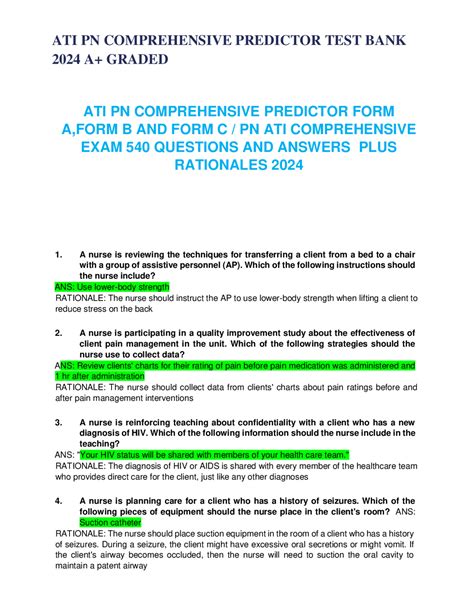 ATI PN COMPREHENSIVE PREDICTOR TEST BANK 2024 A+ GRADED

ATI PN COMPREHENSIVE PREDICTOR FORM A,FORM B AND FORM C / PN ATI COMPREHENSIVE EXAM 540 QUESTIONS AND ANSWERS PLUS RATIONALES 2024

1. A nurse is reviewing the techniques for transferring a client from a bed to a chair with a group of assistive personnel (AP). Which of the following instructions should the nurse include?
ANS: Use lower-body strength
RATIONALE: The nurse should instruct the AP to use lower-body strength when lifting a client to reduce stress on the back

2. A nurse is participating in a quality improvement study about the effectiveness of client pain management in the unit. Which of the following strategies should the nurse use to collect data?
ANS: Review clients' charts for their rating of pain before pain medication was administered and 1 hr after administration
RATIONALE: The nurse should collect data from clients' charts about pain ratings before and after pain management interventions

3. A nurse is reinforcing teaching about confidentiality with a client who has a new diagnosis of HIV. Which of the following information should the nurse include in the teaching?
ANS: "Your HIV status will be shared with members of your health care team."
RATIONALE: The diagnosis of HIV or AIDS is shared with every member of the healthcare team who provides direct care for the client, just like any other diagnoses

4. A nurse is planning care for a client who has a history of seizures. Which of the following pieces of equipment should the nurse place in the client's room? ANS: Suction catheter
RATIONALE: The nurse should place suction equipment in the room of a client who has a history of seizures. During a seizure, the client might have excessive oral secretions or might vomit. If the client's airway becomes occluded, then the nurse will need to suction the oral cavity to maintain a patent airway